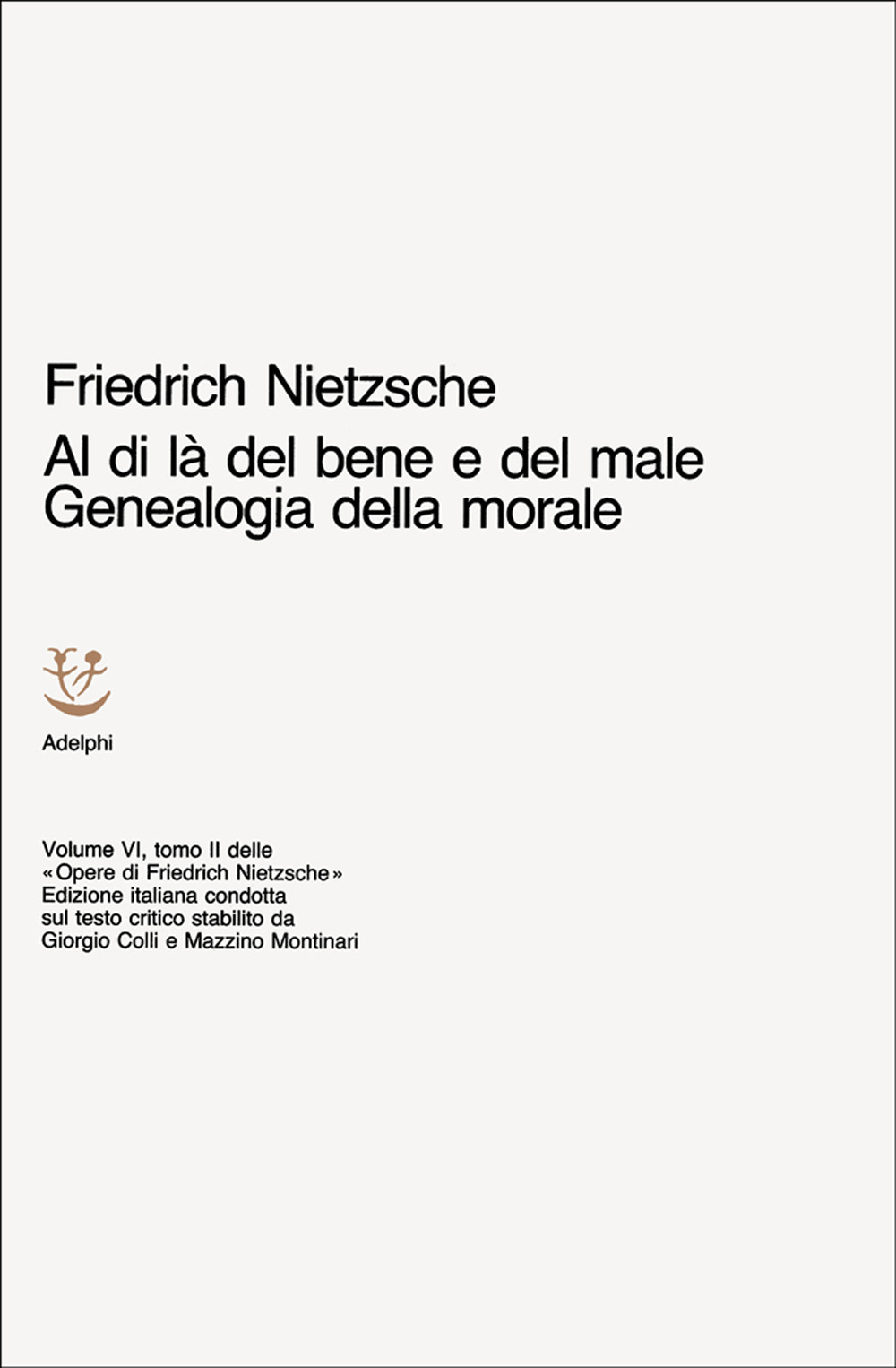 Friedrich Nietzsche
Al di là del bene e del male
Genealogia della morale

Adelphi

Volume VI, tomo II delle «Opere di Friedrich Nietzsche» Edizione italiana condotta sul testo critico stabilito da Giorgio Colli e Mazzino Montinari